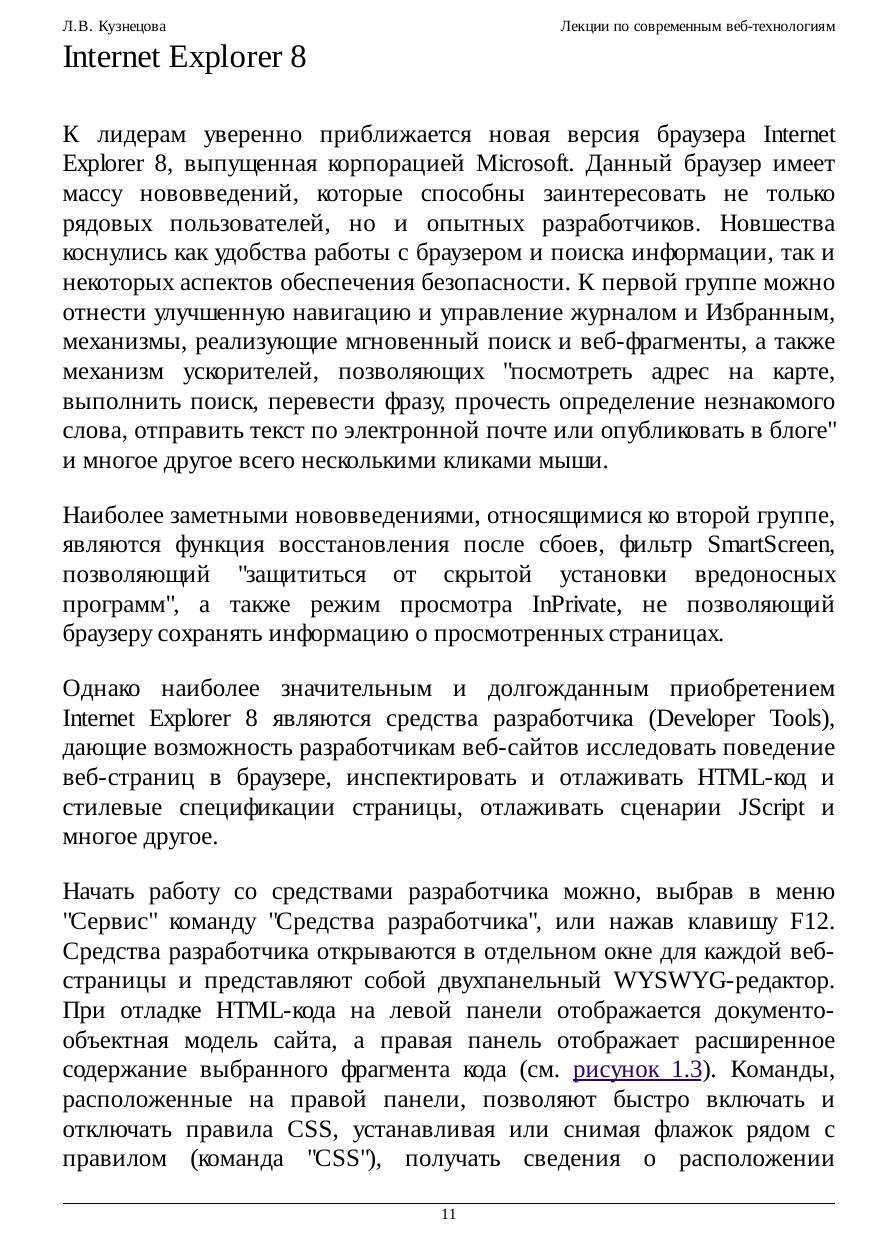 Л.В. Кузнецова

Лекции по современным веб-технологиям

Internet Explorer 8

К лидерам уверенно приближается новая версия браузера Internet Explorer 8, выпущенная корпорацией Microsoft. Данный браузер имеет массу нововведений, которые способны заинтересовать не только рядовых пользователей, но и опытных разработчиков. Новшества коснулись как удобства работы с браузером и поиска информации, так и некоторых аспектов обеспечения безопасности. К первой группе можно отнести улучшенную навигацию и управление журналом и Избранным, механизмы, реализующие мгновенный поиск и веб-фрагменты, а также механизм ускорителей, позволяющих "посмотреть адрес на карте, выполнить поиск, перевести фразу, прочесть определение незнакомого слова, отправить текст по электронной почте или опубликовать в блоге" и многое другое всего несколькими кликами мыши.

Наиболее заметными нововведениями, относящимися ко второй группе, являются функция восстановления после сбоев, фильтр SmartScreen, позволяющий "защититься от скрытой установки вредоносных программ", а также режим просмотра InPrivate, не позволяющий браузеру сохранять информацию о просмотренных страницах.

Однако наиболее значительным и долгожданным приобретением Internet Explorer 8 являются средства разработчика (Developer Tools), дающие возможность разработчикам веб-сайтов исследовать поведение веб-страниц в браузере, инспектировать и отлаживать HTML-код и стилевые спецификации страницы, отлаживать сценарии JScript и многое другое.

Начать работу со средствами разработчика можно, выбрав в меню "Сервис" команду "Средства разработчика", или нажав клавишу F12. Средства разработчика открываются в отдельном окне для каждой веб-страницы и представляют собой двухпанельный WYSWYG-редактор. При отладке HTML-кода на левой панели отображается документо-объектная модель сайта, а правая панель отображает расширенное содержание выбранного фрагмента кода (см. рисунок 1.3). Команды, расположенные на правой панели, позволяют быстро включать и отключать правила CSS, устанавливая или снимая флажок рядом с правилом (команда "CSS"), получать сведения о расположении

11